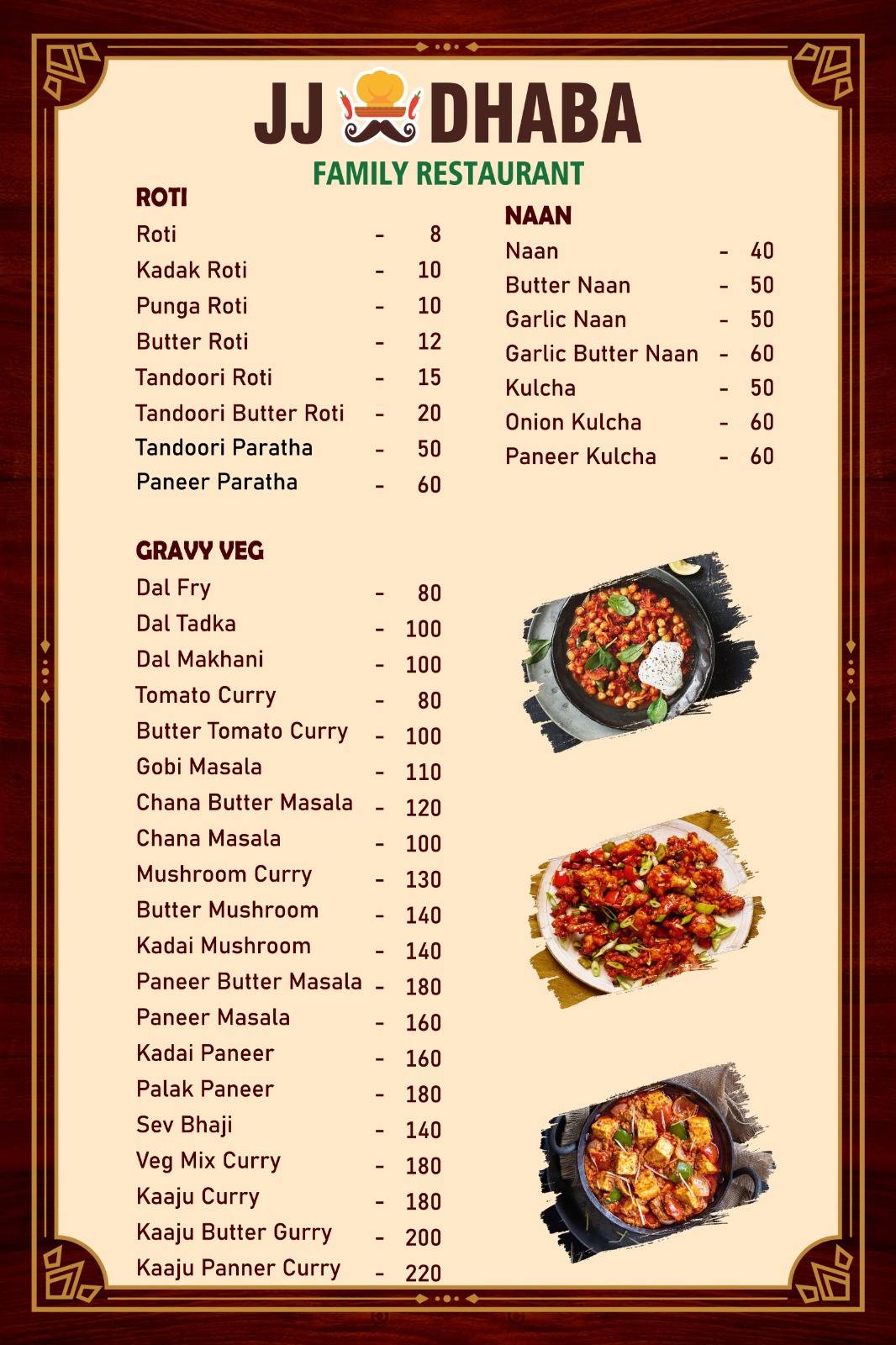 JJ DHABA
FAMILY RESTAURANT

ROTI
Roti - 8
Kadak Roti - 10
Punga Roti - 10
Butter Roti - 12
Tandoori Roti - 15
Tandoori Butter Roti - 20
Tandoori Paratha - 50
Paneer Paratha - 60

GRAVY VEG
Dal Fry - 80
Dal Tadka - 100
Dal Makhani - 100
Tomato Curry - 80
Butter Tomato Curry - 100
Gobi Masala - 110
Chana Butter Masala - 120
Chana Masala - 100
Mushroom Curry - 130
Butter Mushroom - 140
Kadai Mushroom - 140
Paneer Butter Masala - 180
Paneer Masala - 160
Kadai Paneer - 160
Palak Paneer - 180
Sev Bhaji - 140
Veg Mix Curry - 180
Kaaju Curry - 180
Kaaju Butter Gurry - 200
Kaaju Panner Curry - 220

NAAN
Naan - 40
Butter Naan - 50
Garlic Naan - 50
Garlic Butter Naan - 60
Kulcha - 50
Onion Kulcha - 60
Paneer Kulcha - 60